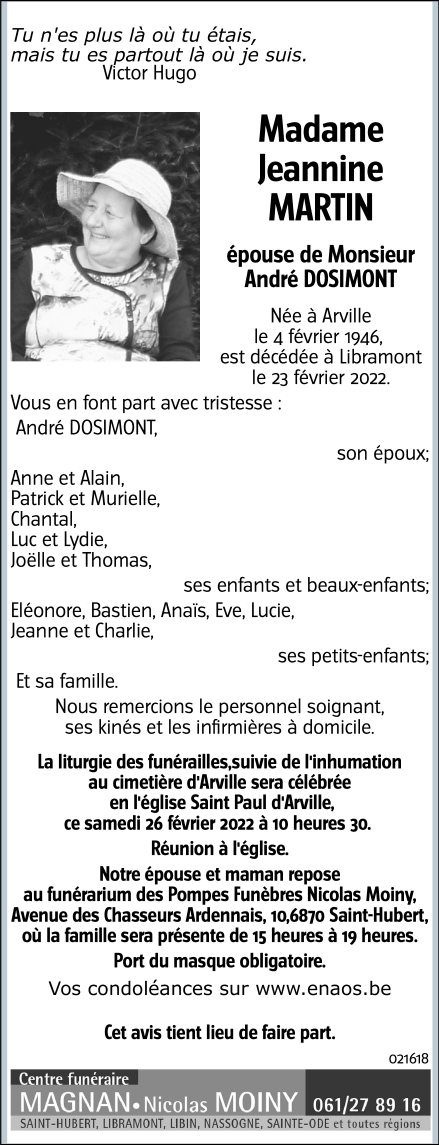 Tu n'es plus là où tu étais,
mais tu es partout là où je suis.
Victor Hugo

Madame
Jeannine
MARTIN

épouse de Monsieur
André DOSIMONT

Née à Arville
le 4 février 1946,
est décédée à Libramont
le 23 février 2022.

Vous en font part avec tristesse :
André DOSIMONT,
son époux;

Anne et Alain,
Patrick et Murielle,
Chantal,
Luc et Lydie,
Joëlle et Thomas,
ses enfants et beaux-enfants;

Eléonore, Bastien, Anaïs, Eve, Lucie,
Jeanne et Charlie,
ses petits-enfants;

Et sa famille.

Nous remercions le personnel soignant, ses kinés et les infirmières à domicile.

La liturgie des funérailles,suivie de l'inhumation au cimetière d'Arville sera célébrée en l'église Saint Paul d'Arville, ce samedi 26 février 2022 à 10 heures 30.

Réunion à l'église.

Notre épouse et maman repose au funérarium des Pompes Funèbres Nicolas Moiny, Avenue des Chasseurs Ardennais, 10,6870 Saint-Hubert, où la famille sera présente de 15 heures à 19 heures.

Port du masque obligatoire.

Vos condoléances sur www.enaos.be

Cet avis tient lieu de faire part.

021618

Centre funéraire
MAGNAN • Nicolas MOINY 061/27 89 16
SAINT-HUBERT, LIBRAMONT, LIBIN, NASSOGNE, SAINTE-ODE et toutes régions